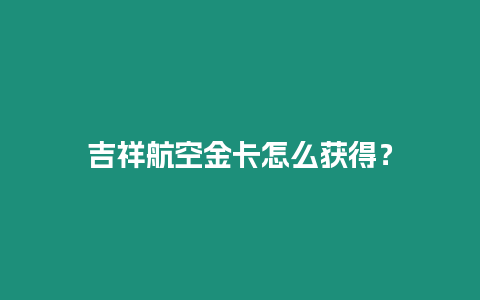 吉祥航空金卡怎么获得？